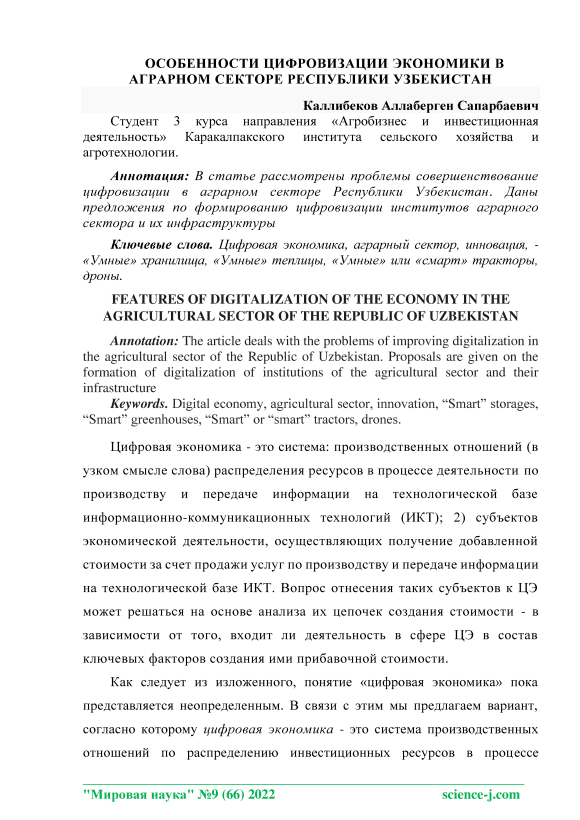 ОСОБЕННОСТИ ЦИФРОВИЗАЦИИ ЭКОНОМИКИ В АГРАРНОМ СЕКТОРЕ РЕСПУБЛИКИ УЗБЕКИСТАН

Каллибеков Аллаберген Сапарбаевич

Студент 3 курса направления «Агробизнес и инвестиционная деятельность» Каракалпакского института сельского хозяйства и агротехнологии.

Аннотация: В статье рассмотрены проблемы совершенствование цифровизации в аграрном секторе Республики Узбекистан. Даны предложения по формированию цифровизации институтов аграрного сектора и их инфраструктуры

Ключевые слова. Цифровая экономика, аграрный сектор, инновация, - «Умные» хранилища, «Умные» теплицы, «Умные» или «смарт» тракторы, дроны.

FEATURES OF DIGITALIZATION OF THE ECONOMY IN THE AGRICULTURAL SECTOR OF THE REPUBLIC OF UZBEKISTAN

Annotation: The article deals with the problems of improving digitalization in the agricultural sector of the Republic of Uzbekistan. Proposals are given on the formation of digitalization of institutions of the agricultural sector and their infrastructure

Keywords. Digital economy, agricultural sector, innovation, “Smart” storages, “Smart” greenhouses, “Smart” or “smart” tractors, drones.

Цифровая экономика - это система: производственных отношений (в узком смысле слова) распределения ресурсов в процессе деятельности по производству и передаче информации на технологической базе информационно-коммуникационных технологий (ИКТ); 2) субъектов экономической деятельности, осуществляющих получение добавленной стоимости за счет продажи услуг по производству и передаче информации на технологической базе ИКТ. Вопрос отнесения таких субъектов к ЦЭ может решаться на основе анализа их цепочек создания стоимости - в зависимости от того, входит ли деятельность в сфере ЦЭ в состав ключевых факторов создания ими прибавочной стоимости.

Как следует из изложенного, понятие «цифровая экономика» пока представляется неопределенным. В связи с этим мы предлагаем вариант, согласно которому цифровая экономика - это система производственных отношений по распределению инвестиционных ресурсов в процессе

"Мировая наука" №9 (66) 2022 science-j.com